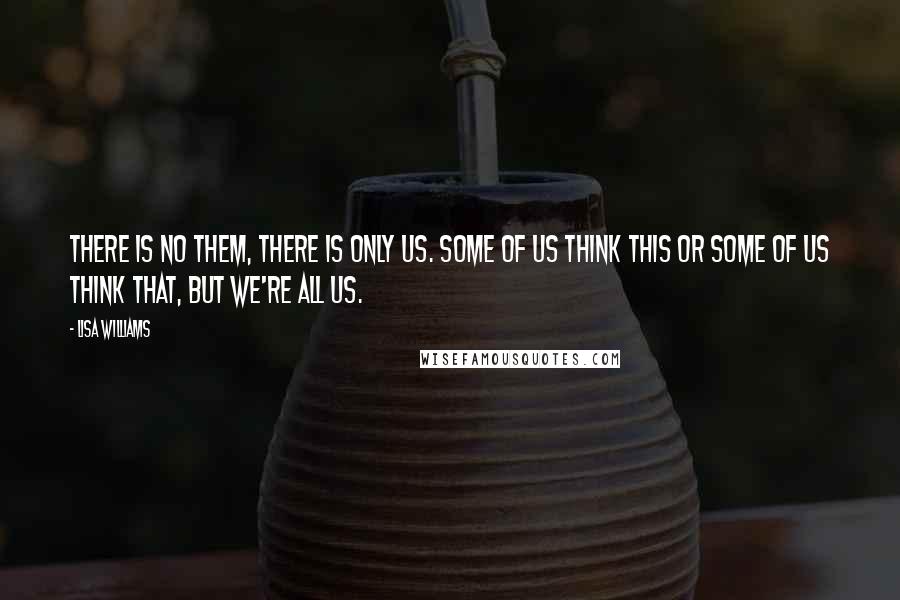 THERE IS NO THEM, THERE IS ONLY US. SOME OF US THINK THIS OR SOME OF US THINK THAT, BUT WE'RE ALL US.

- LISA WILLIAMS

WISEFAMOUSQUOTES.COM